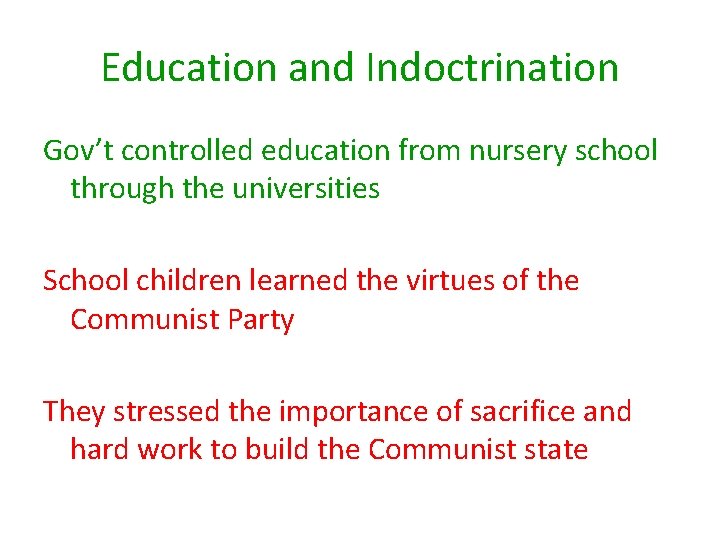 Education and Indoctrination

Gov't controlled education from nursery school through the universities

School children learned the virtues of the Communist Party

They stressed the importance of sacrifice and hard work to build the Communist state